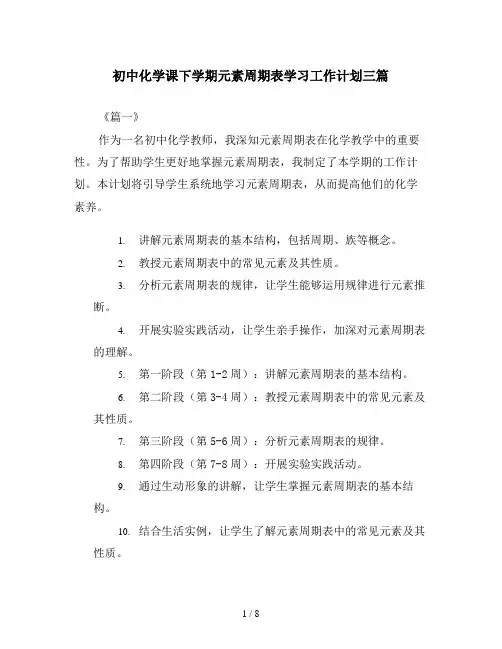 初中化学课下学期元素周期表学习工作计划三篇

《篇一》

作为一名初中化学教师，我深知元素周期表在化学教学中的重要性。为了帮助学生更好地掌握元素周期表，我制定了本学期的工作计划。本计划将引导学生系统地学习元素周期表，从而提高他们的化学素养。

1. 讲解元素周期表的基本结构，包括周期、族等概念。

2. 教授元素周期表中的常见元素及其性质。

3. 分析元素周期表的规律，让学生能够运用规律进行元素推断。

4. 开展实验实践活动，让学生亲手操作，加深对元素周期表的理解。

5. 第一阶段（第 1-2 周）：讲解元素周期表的基本结构。

6. 第二阶段（第 3-4 周）：教授元素周期表中的常见元素及其性质。

7. 第三阶段（第 5-6 周）：分析元素周期表的规律。

8. 第四阶段（第 7-8 周）：开展实验实践活动。

9. 通过生动形象的讲解，让学生掌握元素周期表的基本结构。

10. 结合生活实例，让学生了解元素周期表中的常见元素及其性质。

1 / 8